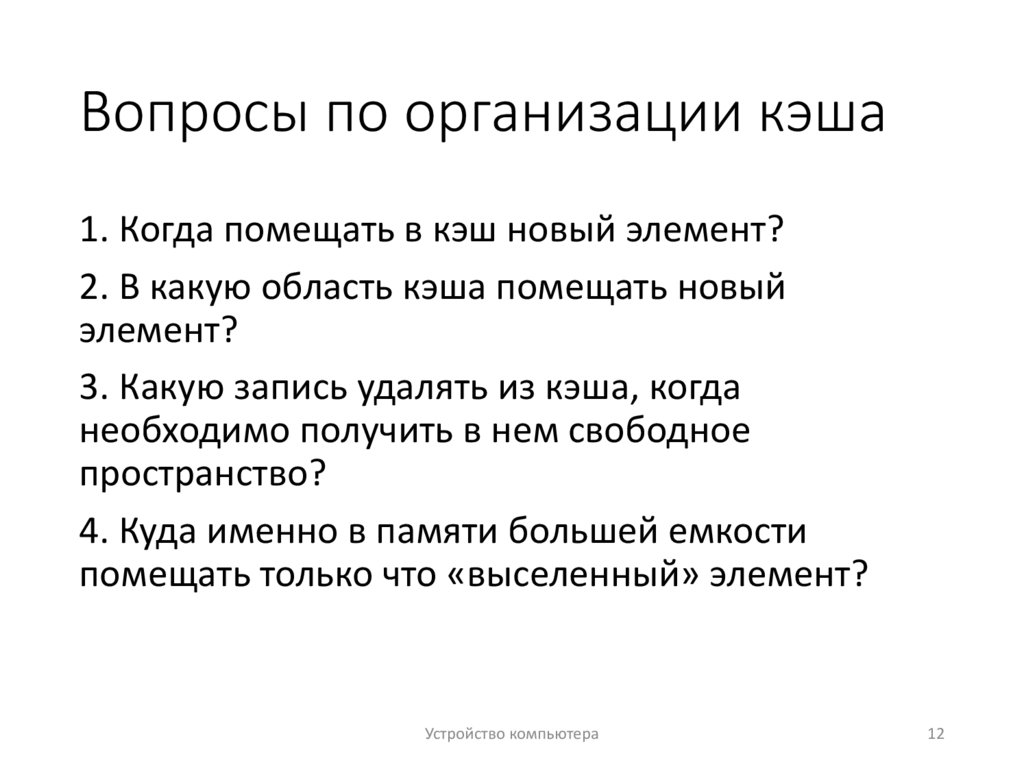 Вопросы по организации кэша

1. Когда помещать в кэш новый элемент?

2. В какую область кэша помещать новый элемент?

3. Какую запись удалять из кэша, когда необходимо получить в нем свободное пространство?

4. Куда именно в памяти большей емкости помещать только что «выселенный» элемент?

Устройство компьютера

12